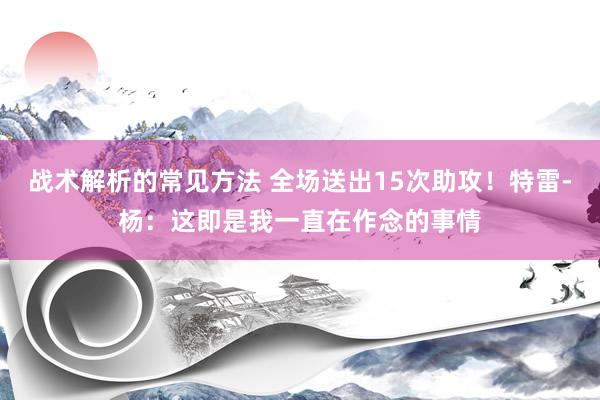 战术解析的常见方法 全场送出15次助攻！特雷-杨：这即是我一直在作念的事情